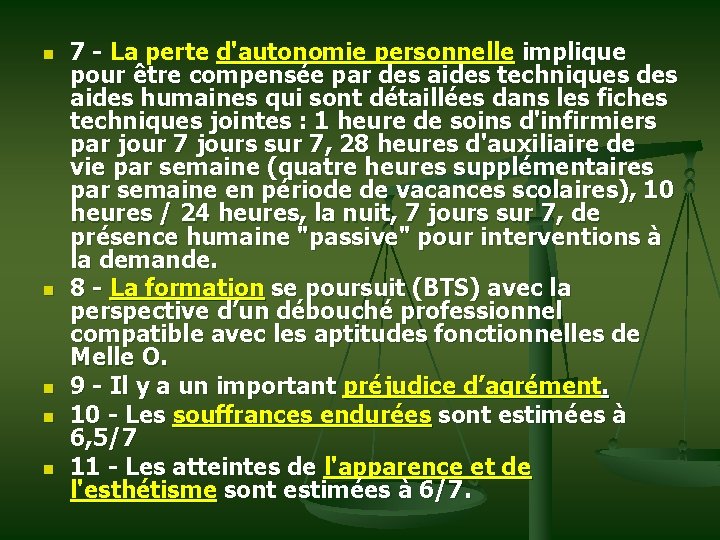 7 - La perte d'autonomie personnelle implique pour être compensée par des aides techniques des aides humaines qui sont détaillées dans les fiches techniques jointes : 1 heure de soins d'infirmiers par jour 7 jours sur 7, 28 heures d'auxiliaire de vie par semaine (quatre heures supplémentaires par semaine en période de vacances scolaires), 10 heures / 24 heures, la nuit, 7 jours sur 7, de présence humaine "passive" pour interventions à la demande.

8 - La formation se poursuit (BTS) avec la perspective d'un débouché professionnel compatible avec les aptitudes fonctionnelles de Melle O.

9 - Il y a un important préjudice d'agrément.

10 - Les souffrances endurées sont estimées à 6,5/7

11 - Les atteintes de l'apparence et de l'esthétisme sont estimées à 6/7.